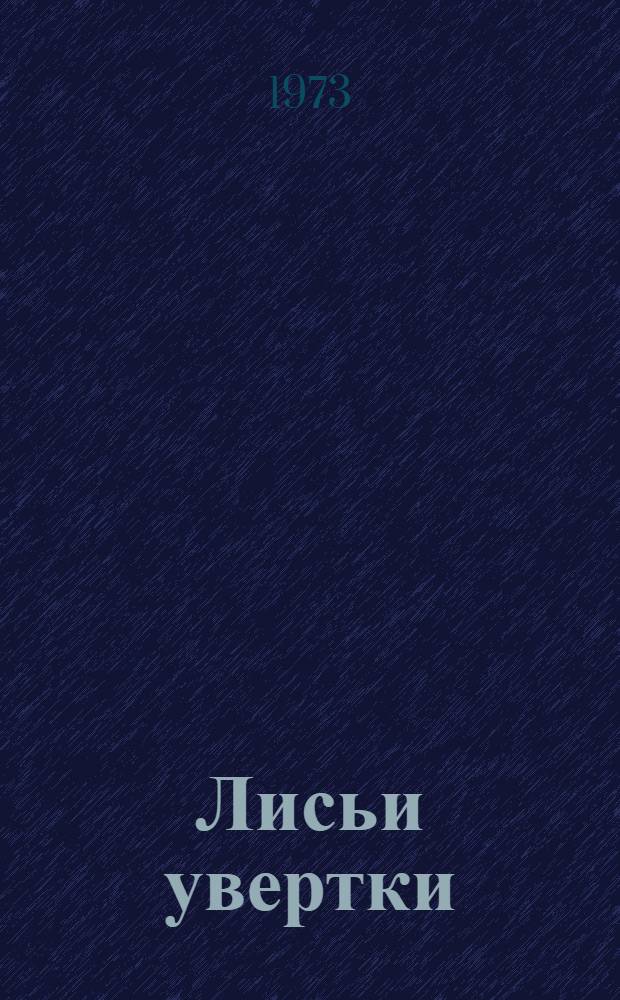 1973

Лисьи увертки